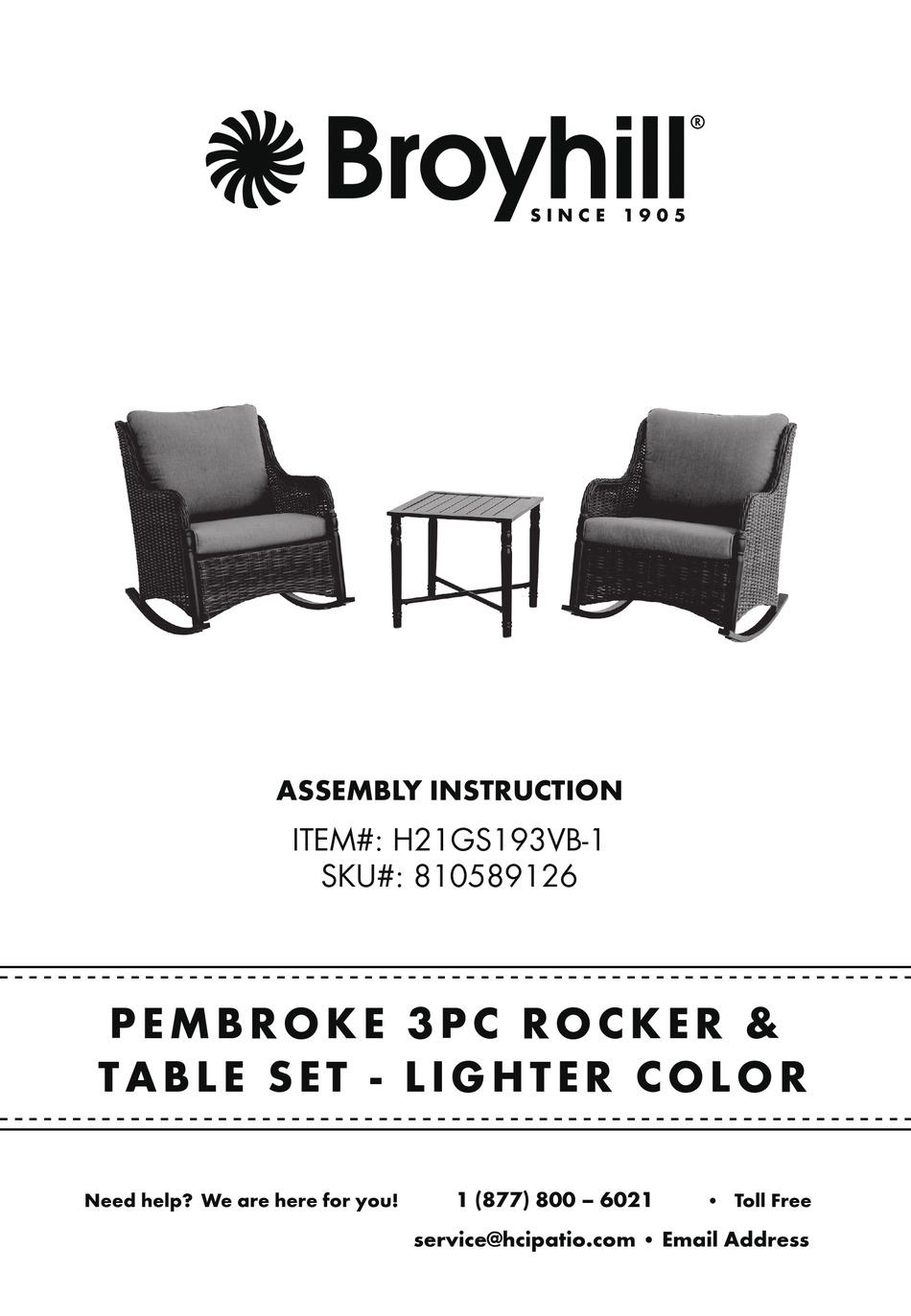 Broyhill®
SINCE 1905

ASSEMBLY INSTRUCTION
ITEM#: H21GS193VB-1
SKU#: 810589126

PEMBROKE 3PC ROCKER & TABLE SET - LIGHTER COLOR

Need help? We are here for you! 1 (877) 800 – 6021 • Toll Free
service@hcipatio.com • Email Address